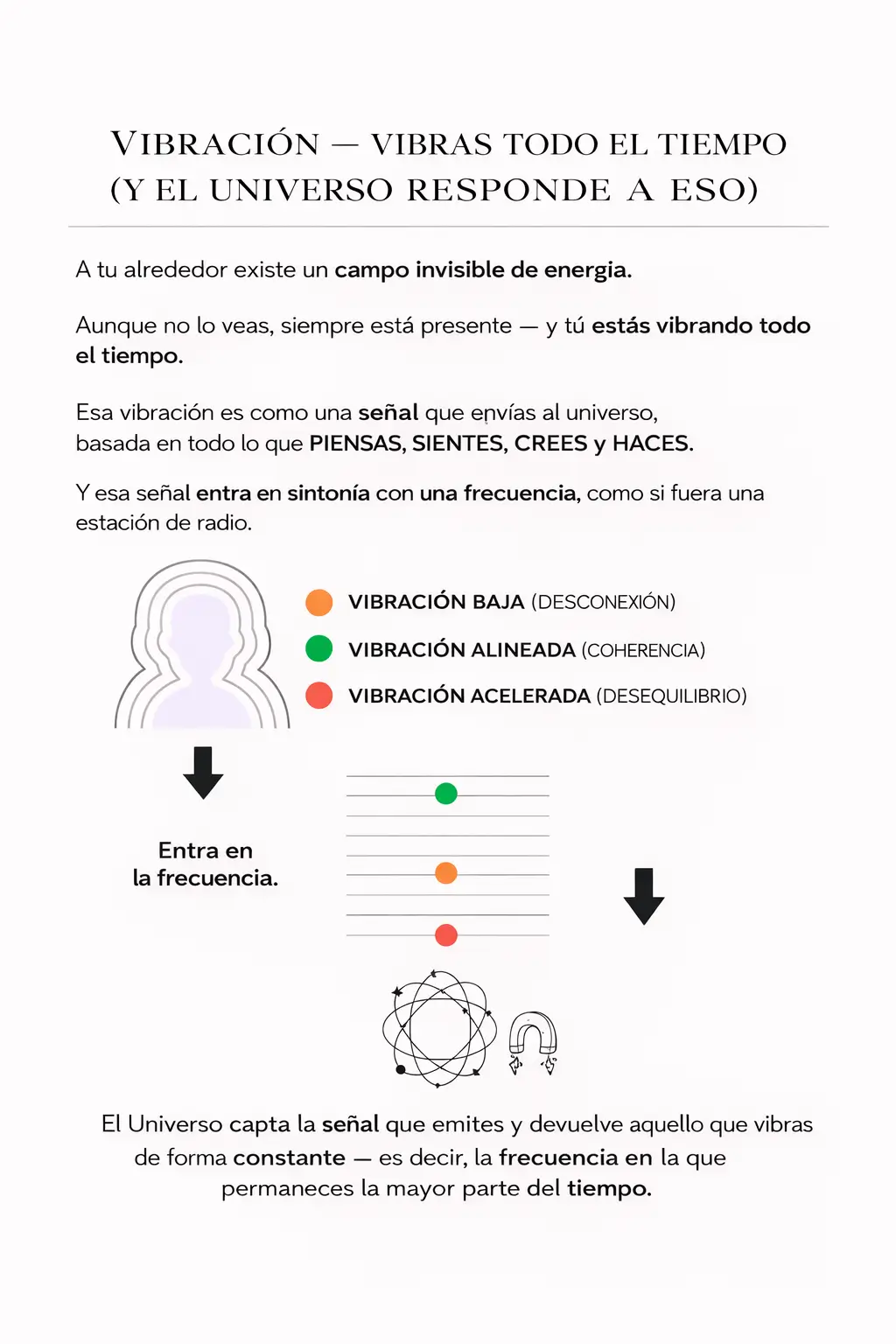 VIBRACIÓN — VIBRAS TODO EL TIEMPO (Y EL UNIVERSO RESPONDE A ESO)

A tu alrededor existe un campo invisible de energia.

Aunque no lo veas, siempre está presente — y tú estás vibrando todo el tiempo.

Esa vibración es como una señal que envías al universo, basada en todo lo que PIENSAS, SIENTES, CREES y HACES.

Y esa señal entra en sintonía con una frecuencia, como si fuera una estación de radio.

VIBRACIÓN BAJA (DESCONEXIÓN)
VIBRACIÓN ALINEADA (COHERENCIA)
VIBRACIÓN ACELERADA (DESEQUILIBRIO)

Entra en la frecuencia.

El Universo capta la señal que emites y devuelve aquello que vibras de forma constante — es decir, la frecuencia en la que permaneces la mayor parte del tiempo.